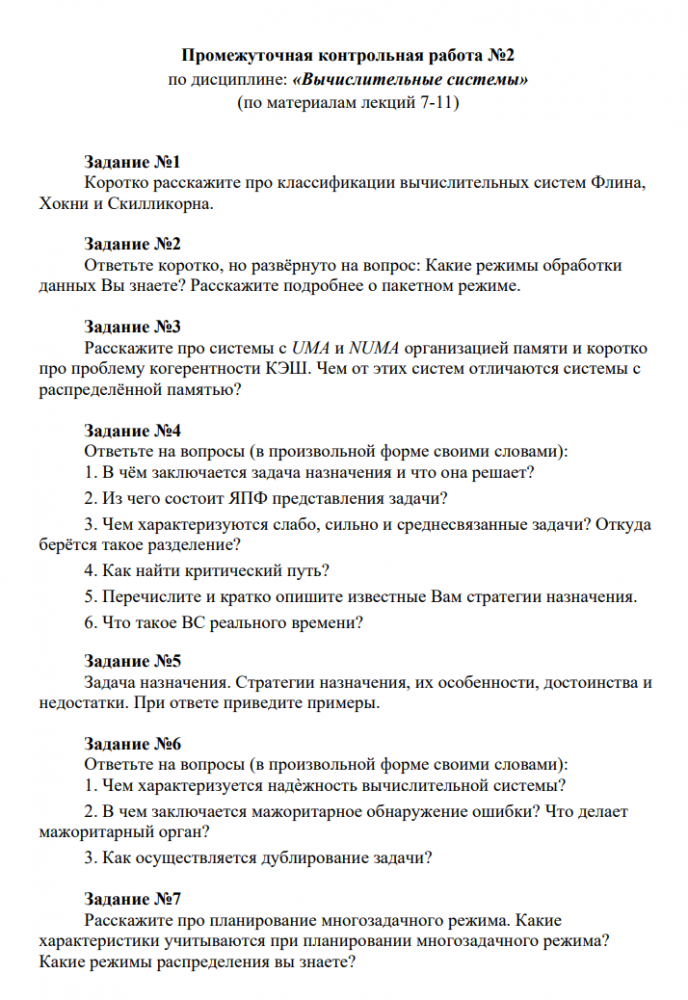 Промежуточная контрольная работа №2
по дисциплине: «Вычислительные системы»
(по материалам лекций 7-11)

Задание №1
Коротко расскажите про классификации вычислительных систем Флина, Хокни и Скилликорна.

Задание №2
Ответьте коротко, но развёрнуто на вопрос: Какие режимы обработки данных Вы знаете? Расскажите подробнее о пакетном режиме.

Задание №3
Расскажите про системы с UMA и NUMA организацией памяти и коротко про проблему когерентности КЭШ. Чем от этих систем отличаются системы с распределённой памятью?

Задание №4
Ответьте на вопросы (в произвольной форме своими словами):
1. В чём заключается задача назначения и что она решает?
2. Из чего состоит ЯПФ представления задачи?
3. Чем характеризуются слабо, сильно и среднесвязанные задачи? Откуда берётся такое разделение?
4. Как найти критический путь?
5. Перечислите и кратко опишите известные Вам стратегии назначения.
6. Что такое ВС реального времени?

Задание №5
Задача назначения. Стратегии назначения, их особенности, достоинства и недостатки. При ответе приведите примеры.

Задание №6
Ответьте на вопросы (в произвольной форме своими словами):
1. Чем характеризуется надёжность вычислительной системы?
2. В чем заключается мажоритарное обнаружение ошибки? Что делает мажоритарный орган?
3. Как осуществляется дублирование задачи?

Задание №7
Расскажите про планирование многозадачного режима. Какие характеристики учитываются при планировании многозадачного режима? Какие режимы распределения вы знаете?